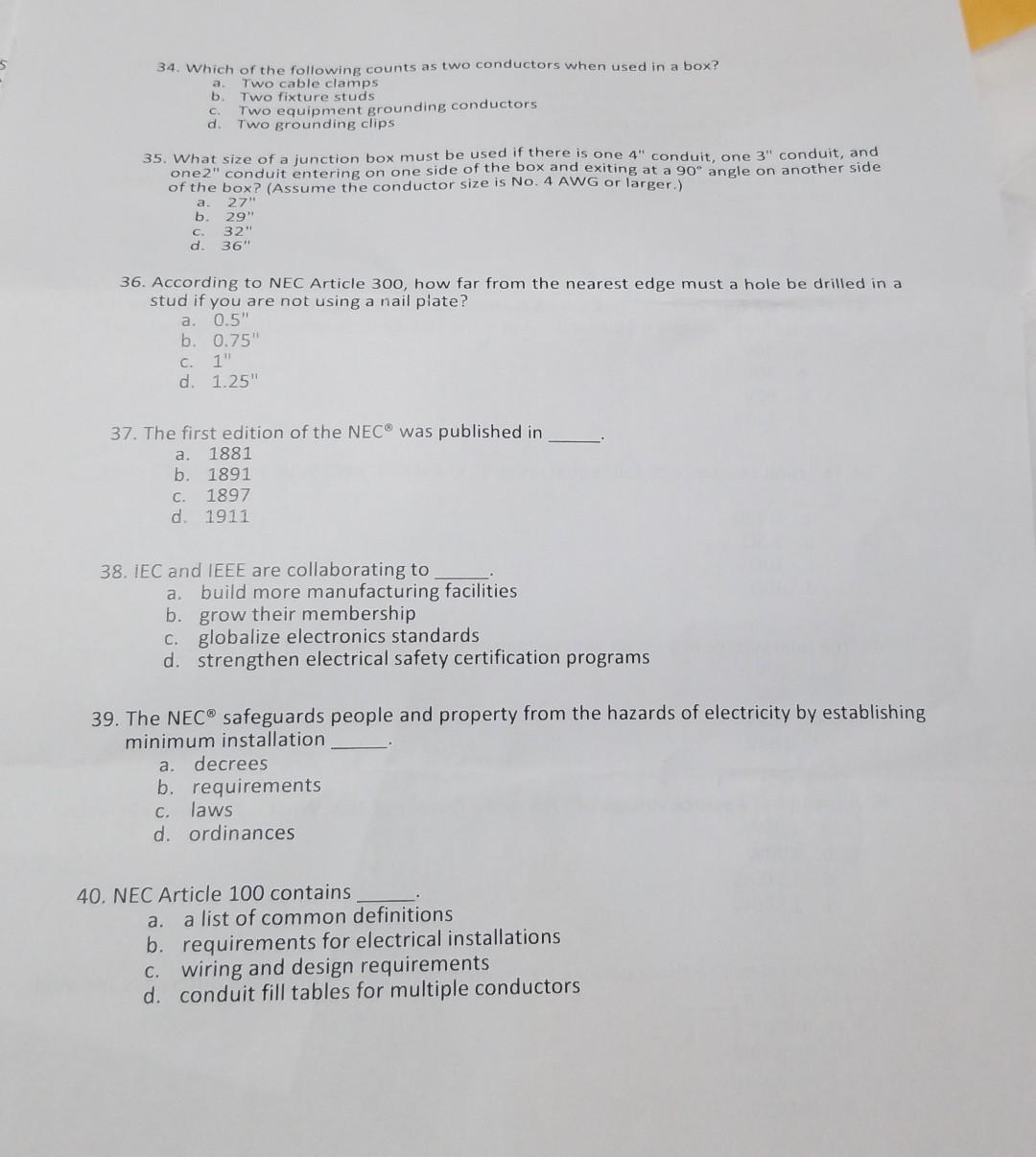 34. Which of the following counts as two conductors when used in a box?
a. Two cable clamps
b. Two fixture studs
c. Two equipment grounding conductors
d. Two grounding clips

35. What size of a junction box must be used if there is one 4" conduit, one 3" conduit, and one2" conduit entering on one side of the box and exiting at a 90° angle on another side of the box? (Assume the conductor size is No. 4 AWG or larger.)
a. 27"
b. 29"
c. 32"
d. 36"

36. According to NEC Article 300, how far from the nearest edge must a hole be drilled in a stud if you are not using a nail plate?
a. 0.5"
b. 0.75"
c. 1"
d. 1.25"

37. The first edition of the NEC® was published in ______.
a. 1881
b. 1891
c. 1897
d. 1911

38. IEC and IEEE are collaborating to ______.
a. build more manufacturing facilities
b. grow their membership
c. globalize electronics standards
d. strengthen electrical safety certification programs

39. The NEC® safeguards people and property from the hazards of electricity by establishing minimum installation ______.
a. decrees
b. requirements
c. laws
d. ordinances

40. NEC Article 100 contains ______.
a. a list of common definitions
b. requirements for electrical installations
c. wiring and design requirements
d. conduit fill tables for multiple conductors